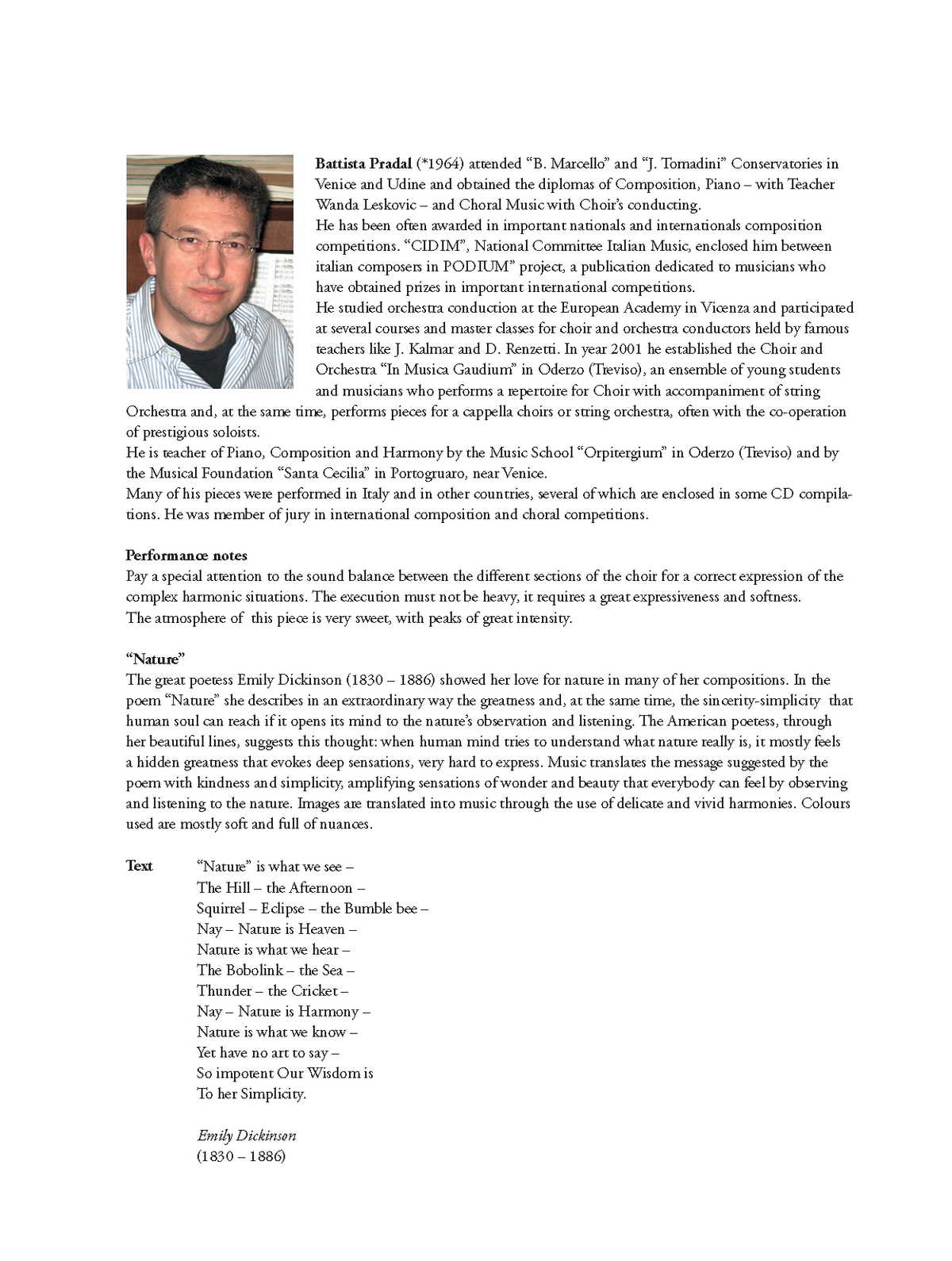 Battista Pradal (*1964) attended "B. Marcello" and "J. Tomadini" Conservatories in Venice and Udine and obtained the diplomas of Composition, Piano – with Teacher Wanda Leskovic – and Choral Music with Choir's conducting.
He has been often awarded in important nationals and internationals composition competitions. "CIDIM", National Committee Italian Music, enclosed him between italian composers in PODIUM" project, a publication dedicated to musicians who have obtained prizes in important international competitions.
He studied orchestra conduction at the European Academy in Vicenza and participated at several courses and master classes for choir and orchestra conductors held by famous teachers like J. Kalmar and D. Renzetti. In year 2001 he established the Choir and Orchestra "In Musica Gaudium" in Oderzo (Treviso), an ensemble of young students and musicians who performs a repertoire for Choir with accompaniment of string Orchestra and, at the same time, performs pieces for a cappella choirs or string orchestra, often with the co-operation of prestigious soloists.
He is teacher of Piano, Composition and Harmony by the Music School "Orpitergium" in Oderzo (Treviso) and by the Musical Foundation "Santa Cecilia" in Portogruaro, near Venice.
Many of his pieces were performed in Italy and in other countries, several of which are enclosed in some CD compilations. He was member of jury in international composition and choral competitions.

Performance notes
Pay a special attention to the sound balance between the different sections of the choir for a correct expression of the complex harmonic situations. The execution must not be heavy, it requires a great expressiveness and softness.
The atmosphere of this piece is very sweet, with peaks of great intensity.

"Nature"
The great poetess Emily Dickinson (1830 – 1886) showed her love for nature in many of her compositions. In the poem "Nature" she describes in an extraordinary way the greatness and, at the same time, the sincerity-simplicity that human soul can reach if it opens its mind to the nature's observation and listening. The American poetess, through her beautiful lines, suggests this thought: when human mind tries to understand what nature really is, it mostly feels a hidden greatness that evokes deep sensations, very hard to express. Music translates the message suggested by the poem with kindness and simplicity, amplifying sensations of wonder and beauty that everybody can feel by observing and listening to the nature. Images are translated into music through the use of delicate and vivid harmonies. Colours used are mostly soft and full of nuances.

Text
"Nature" is what we see –
The Hill – the Afternoon –
Squirrel – Eclipse – the Bumble bee –
Nay – Nature is Heaven –
Nature is what we hear –
The Bobolink – the Sea –
Thunder – the Cricket –
Nay – Nature is Harmony –
Nature is what we know –
Yet have no art to say –
So impotent Our Wisdom is
To her Simplicity.

Emily Dickinson
(1830 – 1886)